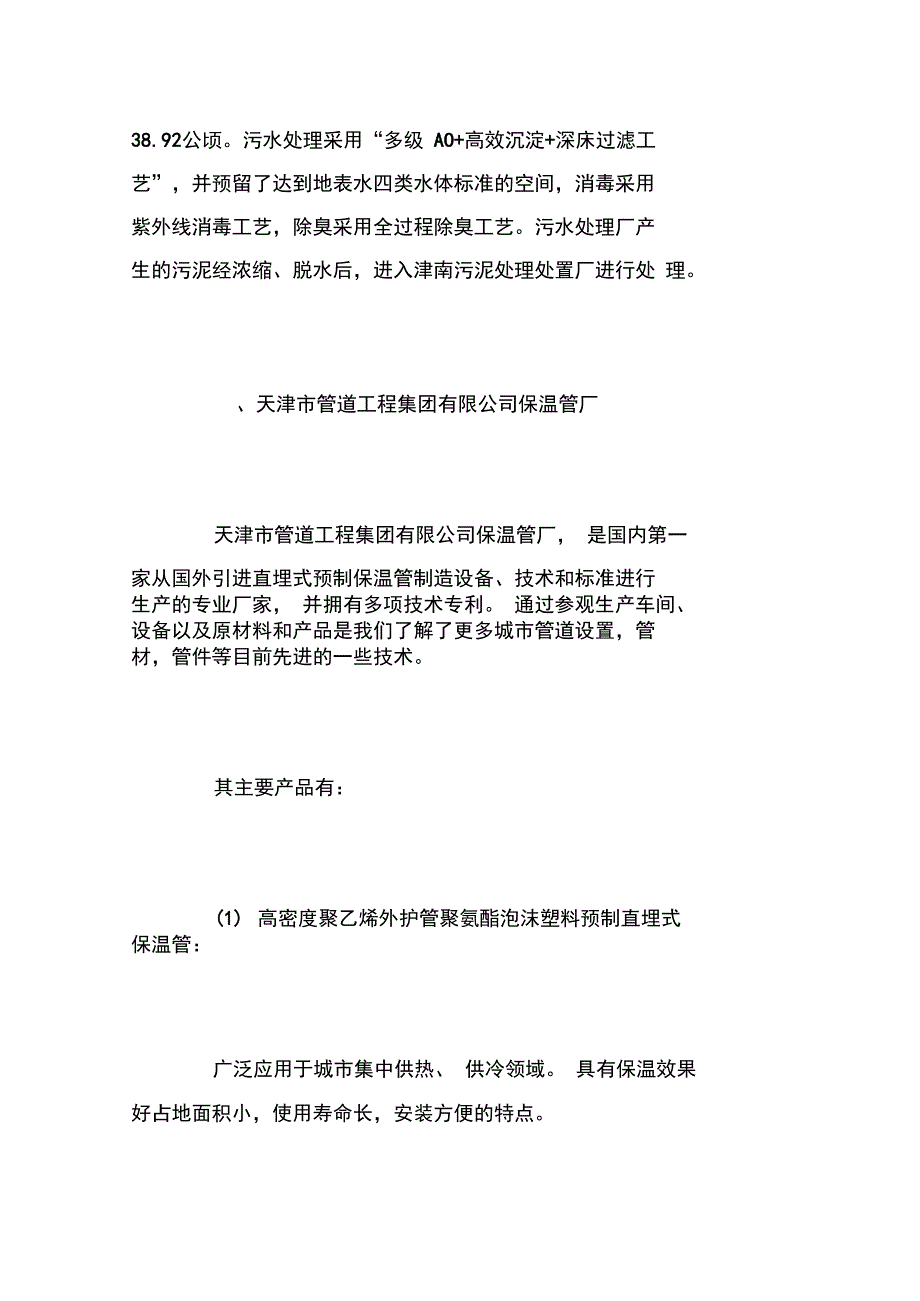 38.92公顷。污水处理采用“多级 AO+高效沉淀+深床过滤工艺”，并预留了达到地表水四类水体标准的空间，消毒采用紫外线消毒工艺，除臭采用全过程除臭工艺。污水处理厂产生的污泥经浓缩、脱水后，进入津南污泥处理处置厂进行处 理。

、天津市管道工程集团有限公司保温管厂

天津市管道工程集团有限公司保温管厂， 是国内第一家从国外引进直埋式预制保温管制造设备、技术和标准进行生产的专业厂家， 并拥有多项技术专利。 通过参观生产车间、设备以及原材料和产品是我们了解了更多城市管道设置，管材，管件等目前先进的一些技术。

其主要产品有：

(1) 高密度聚乙烯外护管聚氨酯泡沫塑料预制直埋式保温管：

广泛应用于城市集中供热、 供冷领域。 具有保温效果好占地面积小，使用寿命长，安装方便的特点。